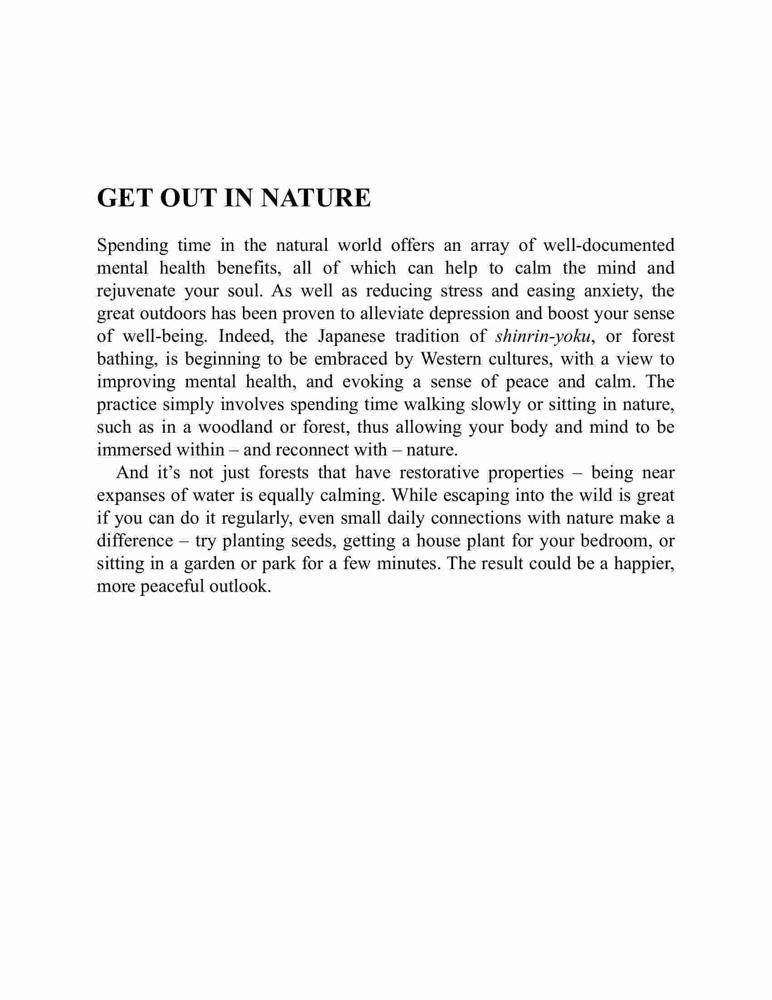 GET OUT IN NATURE

Spending time in the natural world offers an array of well-documented mental health benefits, all of which can help to calm the mind and rejuvenate your soul. As well as reducing stress and easing anxiety, the great outdoors has been proven to alleviate depression and boost your sense of well-being. Indeed, the Japanese tradition of shinrin-yoku, or forest bathing, is beginning to be embraced by Western cultures, with a view to improving mental health, and evoking a sense of peace and calm. The practice simply involves spending time walking slowly or sitting in nature, such as in a woodland or forest, thus allowing your body and mind to be immersed within – and reconnect with – nature.

And it's not just forests that have restorative properties – being near expanses of water is equally calming. While escaping into the wild is great if you can do it regularly, even small daily connections with nature make a difference – try planting seeds, getting a house plant for your bedroom, or sitting in a garden or park for a few minutes. The result could be a happier, more peaceful outlook.